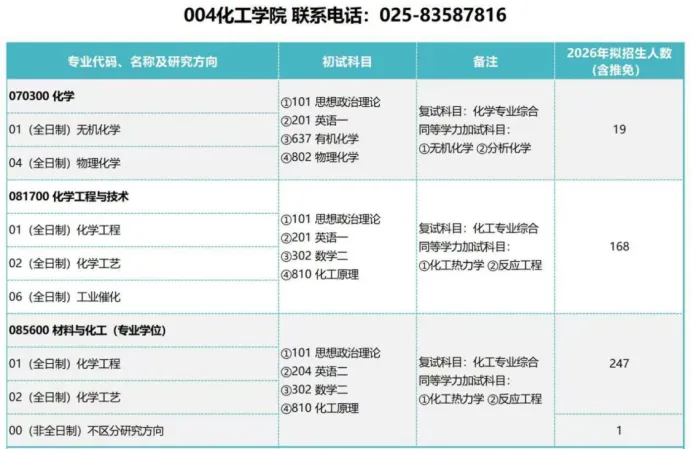 004化工学院 联系电话：025-83587816

| 专业代码、名称及研究方向 | 初试科目 | 备注 | 2026年拟招生人数（含推免） |
|---|---|---|---|
| 070300 化学 | ①101 思想政治理论 ②201 英语一 ③637 有机化学 ④802 物理化学 | 复试科目：化学专业综合 同等学力加试科目：①无机化学 ②分析化学 | 19 |
| 01（全日制）无机化学 | | | |
| 04（全日制）物理化学 | | | |
| 081700 化学工程与技术 | ①101 思想政治理论 ②201 英语一 ③302 数学二 ④810 化工原理 | 复试科目：化工专业综合 同等学力加试科目：①化工热力学 ②反应工程 | 168 |
| 01（全日制）化学工程 | | | |
| 02（全日制）化学工艺 | | | |
| 06（全日制）工业催化 | | | |
| 085600 材料与化工（专业学位） | ①101 思想政治理论 ②204 英语二 ③302 数学二 ④810 化工原理 | 复试科目：化工专业综合 同等学力加试科目：①化工热力学 ②反应工程 | 247 |
| 01（全日制）化学工程 | | | |
| 02（全日制）化学工艺 | | | |
| 00（非全日制）不区分研究方向 | | | 1 |